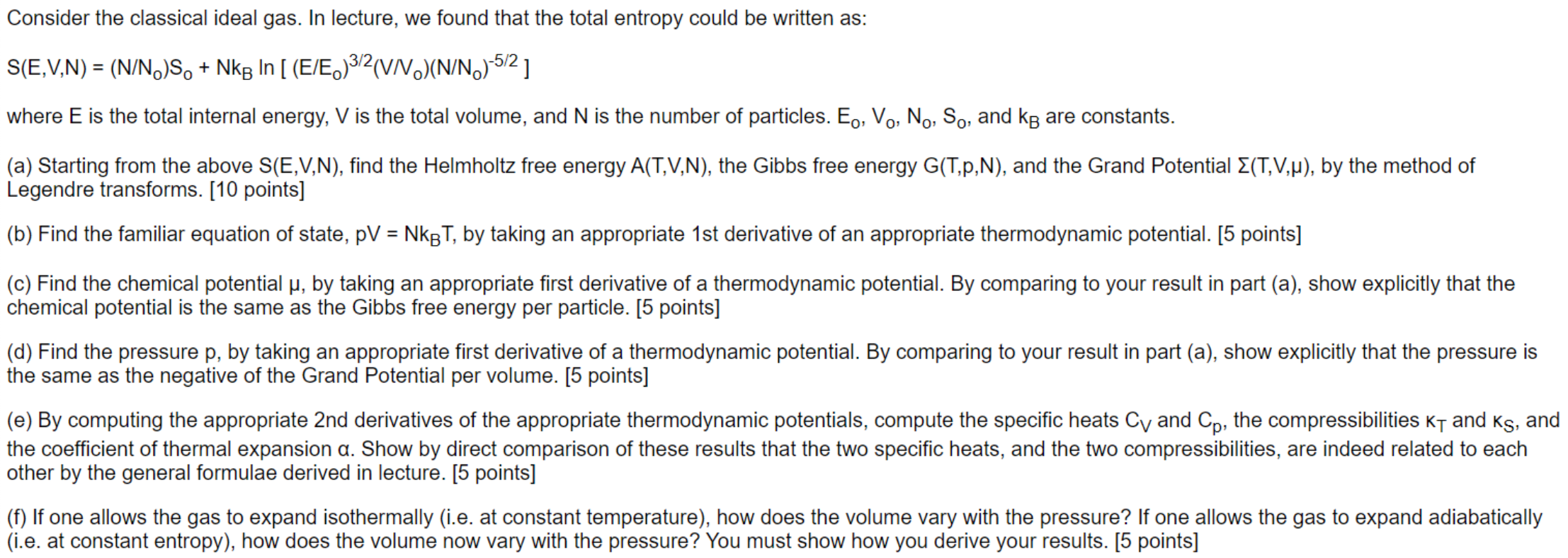 Consider the classical ideal gas. In lecture, we found that the total entropy could be written as:

$S(E,V,N) = (N/N_o)S_o + Nk_B \ln [ (E/E_o)^{3/2}(V/V_o)(N/N_o)^{-5/2} ]$

where E is the total internal energy, V is the total volume, and N is the number of particles. $E_o$, $V_o$, $N_o$, $S_o$, and $k_B$ are constants.

(a) Starting from the above S(E,V,N), find the Helmholtz free energy A(T,V,N), the Gibbs free energy G(T,p,N), and the Grand Potential Σ(T,V,μ), by the method of Legendre transforms. [10 points]

(b) Find the familiar equation of state, $pV = Nk_BT$, by taking an appropriate 1st derivative of an appropriate thermodynamic potential. [5 points]

(c) Find the chemical potential μ, by taking an appropriate first derivative of a thermodynamic potential. By comparing to your result in part (a), show explicitly that the chemical potential is the same as the Gibbs free energy per particle. [5 points]

(d) Find the pressure p, by taking an appropriate first derivative of a thermodynamic potential. By comparing to your result in part (a), show explicitly that the pressure is the same as the negative of the Grand Potential per volume. [5 points]

(e) By computing the appropriate 2nd derivatives of the appropriate thermodynamic potentials, compute the specific heats $C_V$ and $C_p$, the compressibilities $\kappa_T$ and $\kappa_S$, and the coefficient of thermal expansion α. Show by direct comparison of these results that the two specific heats, and the two compressibilities, are indeed related to each other by the general formulae derived in lecture. [5 points]

(f) If one allows the gas to expand isothermally (i.e. at constant temperature), how does the volume vary with the pressure? If one allows the gas to expand adiabatically (i.e. at constant entropy), how does the volume now vary with the pressure? You must show how you derive your results. [5 points]